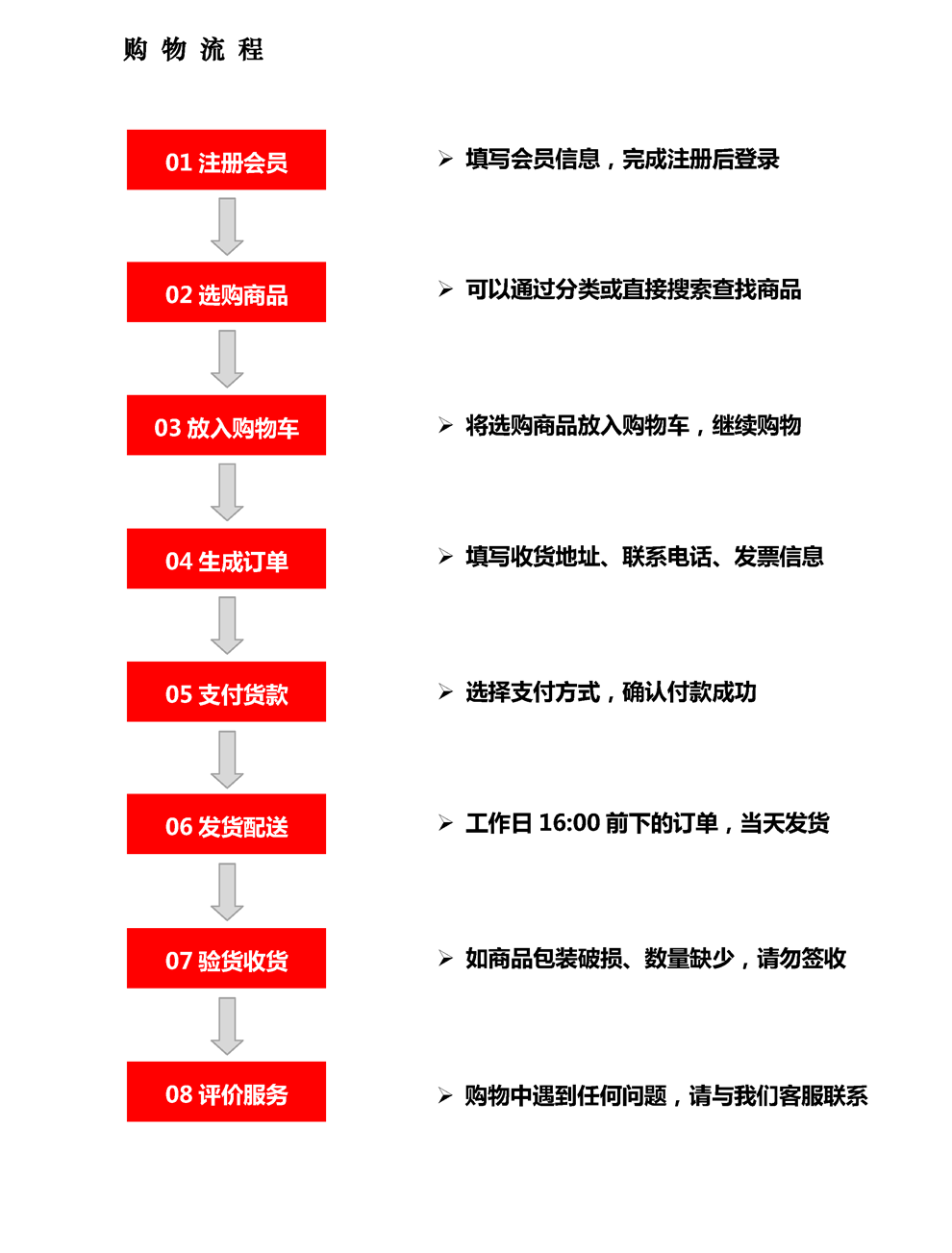 购 物 流 程

01 注册会员

➢ 填写会员信息，完成注册后登录

02 选购商品

➢ 可以通过分类或直接搜索查找商品

03 放入购物车

➢ 将选购商品放入购物车，继续购物

04 生成订单

➢ 填写收货地址、联系电话、发票信息

05 支付货款

➢ 选择支付方式，确认付款成功

06 发货配送

➢ 工作日 16:00 前下的订单，当天发货

07 验货收货

➢ 如商品包装破损、数量缺少，请勿签收

08 评价服务

➢ 购物中遇到任何问题，请与我们客服联系